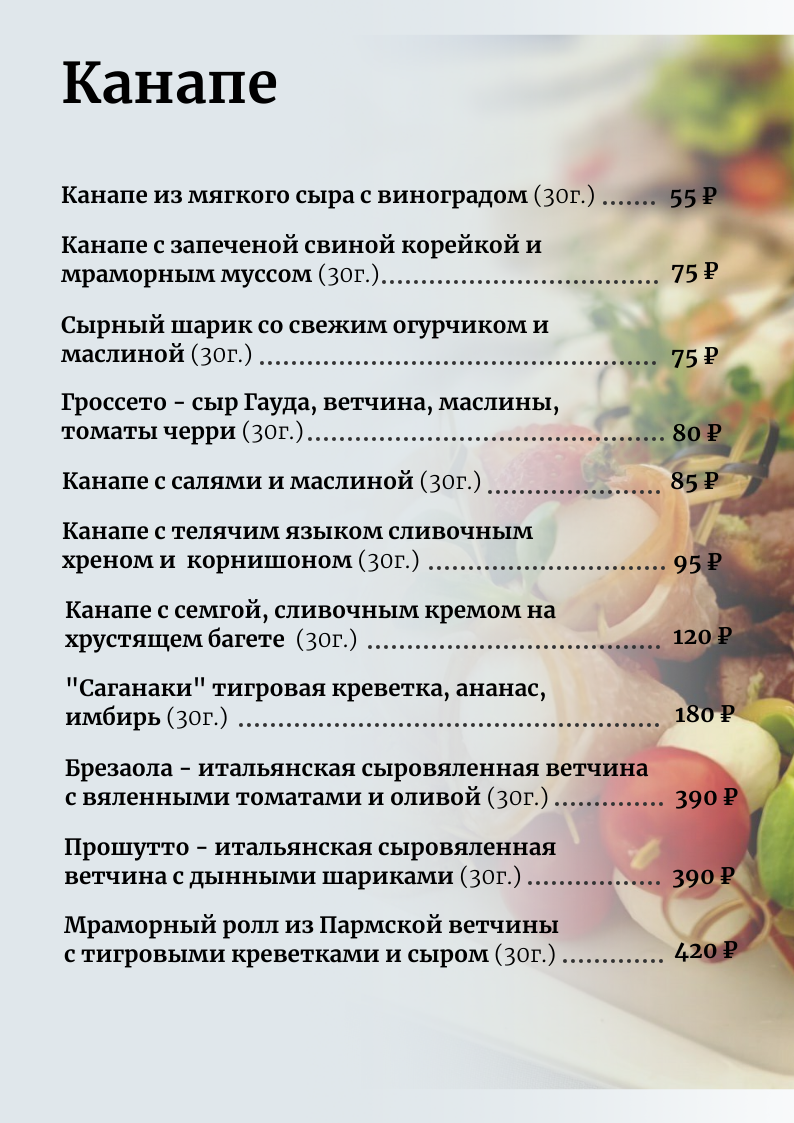 Канапе

Канапе из мягкого сыра с виноградом (30г.) 55 ₽

Канапе с запеченой свиной корейкой и мраморным муссом (30г.) 75 ₽

Сырный шарик со свежим огурчиком и маслиной (30г.) 75 ₽

Гроссето - сыр Гауда, ветчина, маслины, томаты черри (30г.) 80 ₽

Канапе с салями и маслиной (30г.) 85 ₽

Канапе с телячим языком сливочным хреном и корнишоном (30г.) 95 ₽

Канапе с семгой, сливочным кремом на хрустящем багете (30г.) 120 ₽

"Саганаки" тигровая креветка, ананас, имбирь (30г.) 180 ₽

Брезаола - итальянская сыровяленная ветчина с вяленными томатами и оливой (30г.) 390 ₽

Прошутто - итальянская сыровяленная ветчина с дынными шариками (30г.) 390 ₽

Мраморный ролл из Пармской ветчины с тигровыми креветками и сыром (30г.) 420 ₽